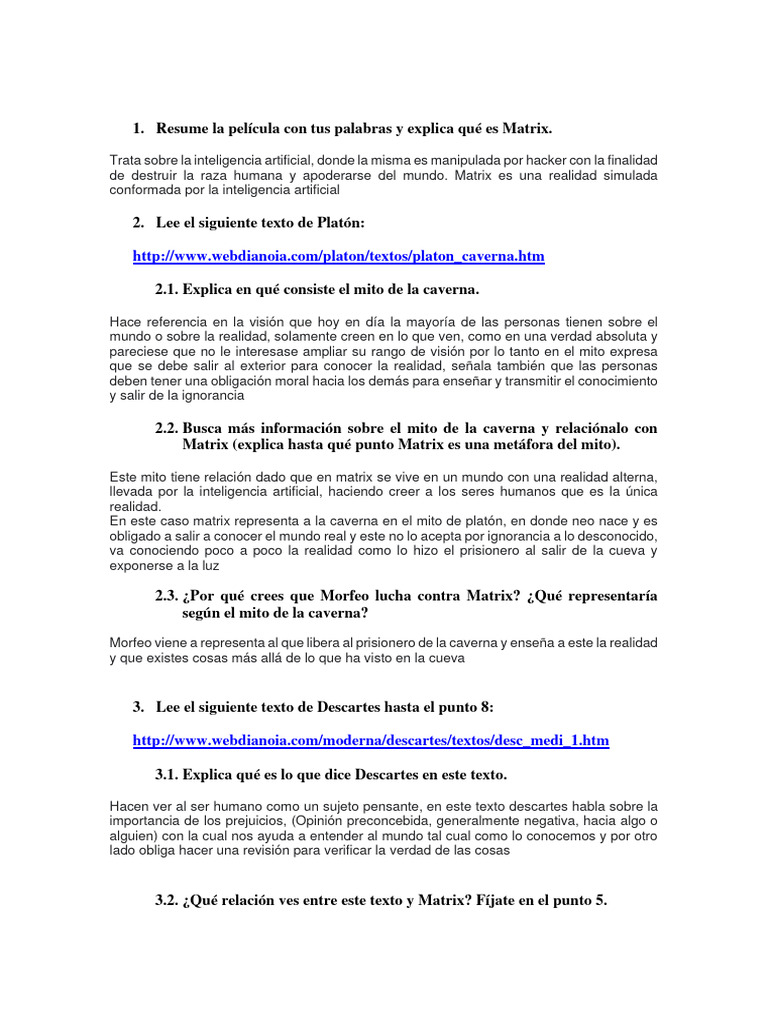 1. Resume la película con tus palabras y explica qué es Matrix.

Trata sobre la inteligencia artificial, donde la misma es manipulada por hacker con la finalidad de destruir la raza humana y apoderarse del mundo. Matrix es una realidad simulada conformada por la inteligencia artificial

2. Lee el siguiente texto de Platón:

http://www.webdianoia.com/platon/textos/platon_caverna.htm

2.1. Explica en qué consiste el mito de la caverna.

Hace referencia en la visión que hoy en día la mayoría de las personas tienen sobre el mundo o sobre la realidad, solamente creen en lo que ven, como en una verdad absoluta y pareciese que no le interesase ampliar su rango de visión por lo tanto en el mito expresa que se debe salir al exterior para conocer la realidad, señala también que las personas deben tener una obligación moral hacia los demás para enseñar y transmitir el conocimiento y salir de la ignorancia

2.2. Busca más información sobre el mito de la caverna y relaciónalo con Matrix (explica hasta qué punto Matrix es una metáfora del mito).

Este mito tiene relación dado que en matrix se vive en un mundo con una realidad alterna, llevada por la inteligencia artificial, haciendo creer a los seres humanos que es la única realidad.
En este caso matrix representa a la caverna en el mito de platón, en donde neo nace y es obligado a salir a conocer el mundo real y este no lo acepta por ignorancia a lo desconocido, va conociendo poco a poco la realidad como lo hizo el prisionero al salir de la cueva y exponerse a la luz

2.3. ¿Por qué crees que Morfeo lucha contra Matrix? ¿Qué representaría según el mito de la caverna?

Morfeo viene a representa al que libera al prisionero de la caverna y enseña a este la realidad y que existes cosas más allá de lo que ha visto en la cueva

3. Lee el siguiente texto de Descartes hasta el punto 8:

http://www.webdianoia.com/moderna/descartes/textos/desc_medi_1.htm

3.1. Explica qué es lo que dice Descartes en este texto.

Hacen ver al ser humano como un sujeto pensante, en este texto descartes habla sobre la importancia de los prejuicios, (Opinión preconcebida, generalmente negativa, hacia algo o alguien) con la cual nos ayuda a entender al mundo tal cual como lo conocemos y por otro lado obliga hacer una revisión para verificar la verdad de las cosas

3.2. ¿Qué relación ves entre este texto y Matrix? Fíjate en el punto 5.